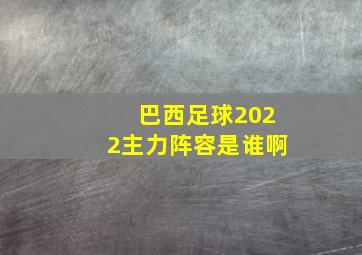 巴西足球2022主力阵容是谁啊